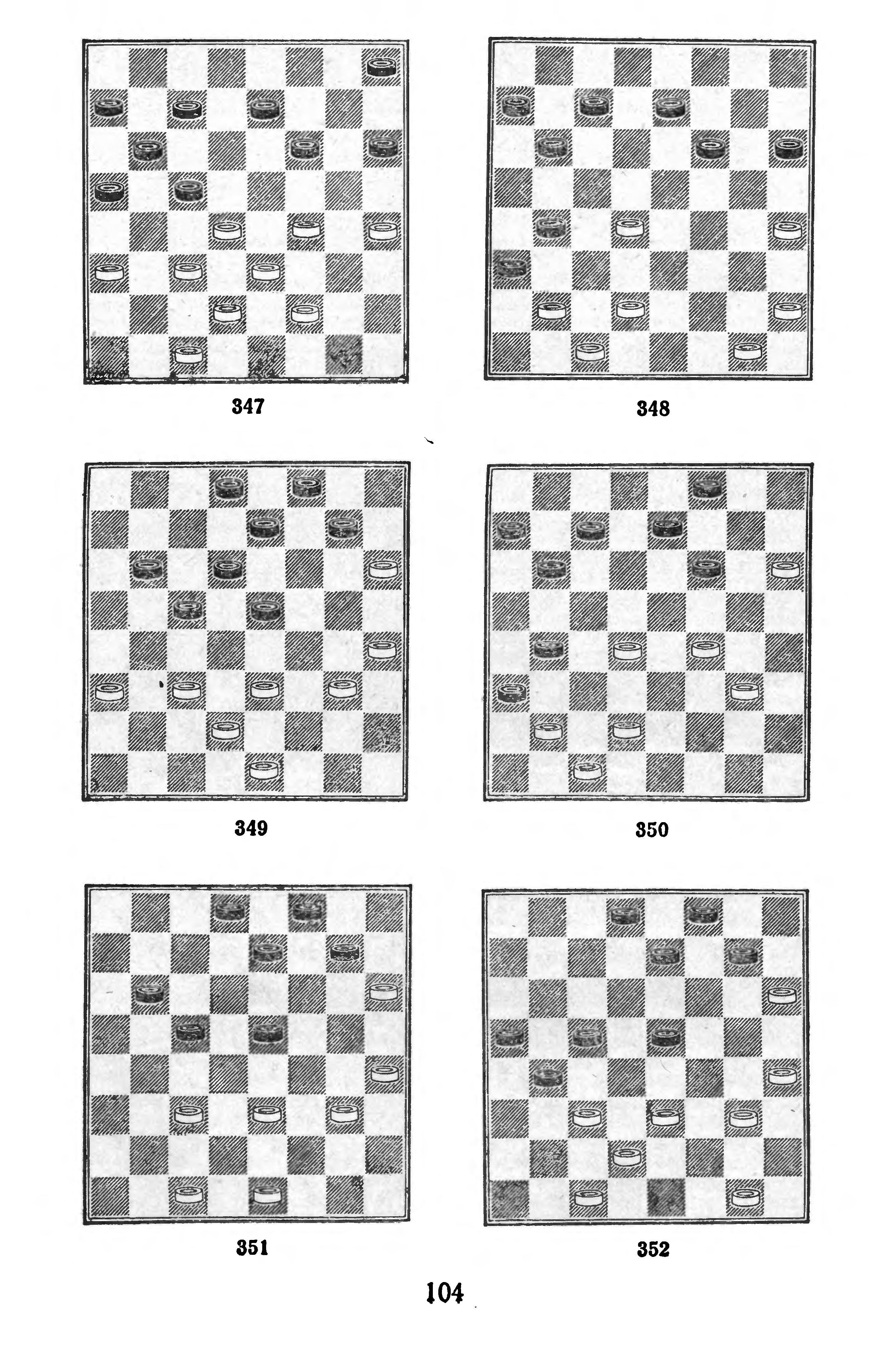 347

348

349

350

351

352

104